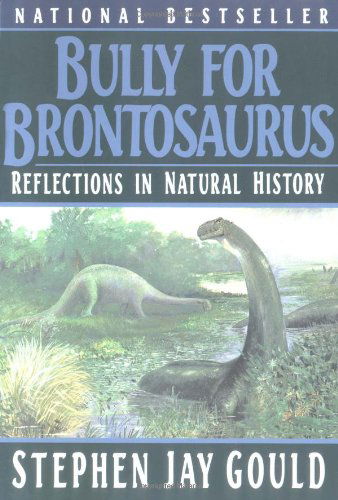 NATIONAL BESTSELLER

BULLY FOR BRONTOSAURUS

REFLECTIONS IN NATURAL HISTORY

STEPHEN JAY GOULD